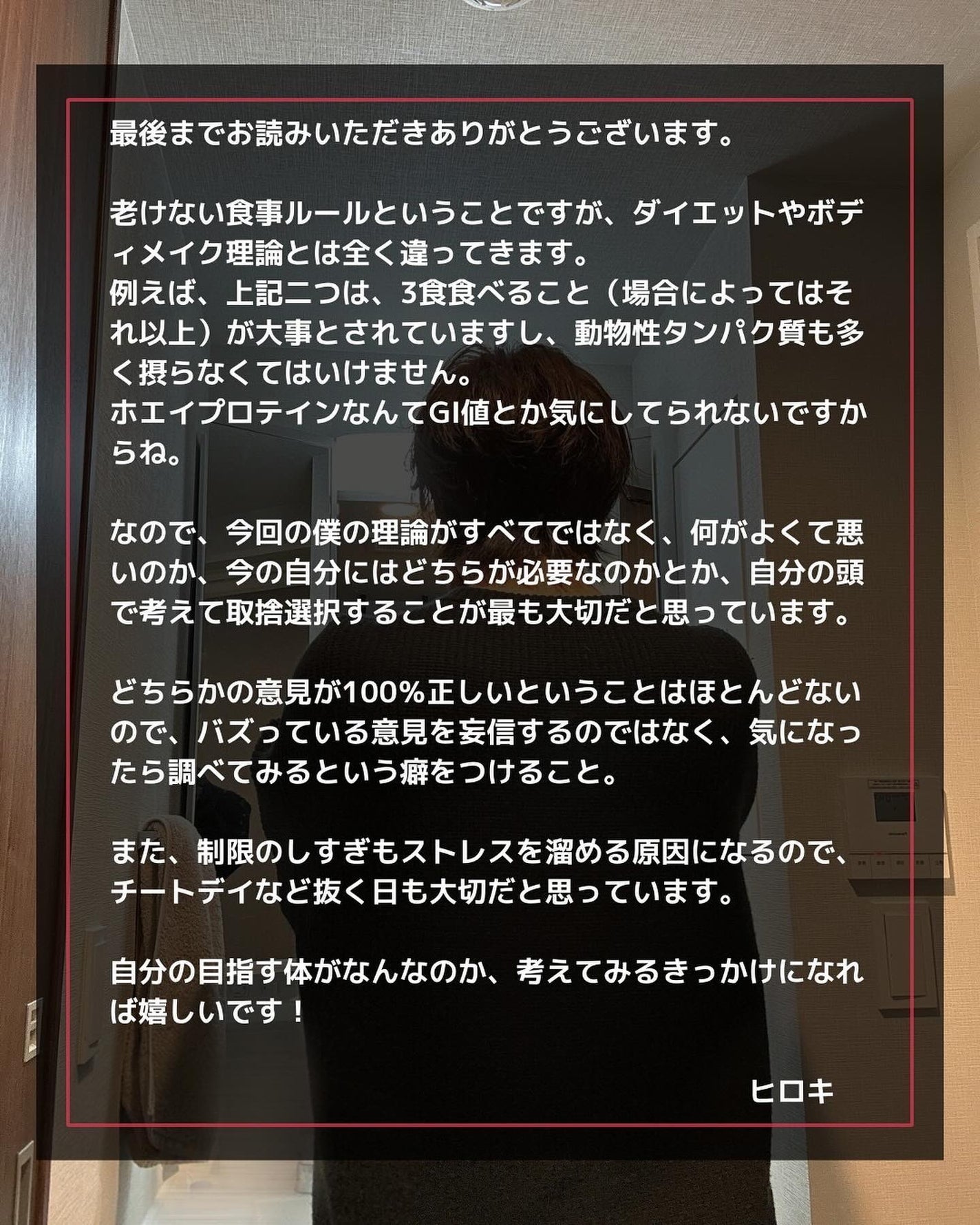 最後までお読みいただきありがとうございます。

老けない食事ルールということですが、ダイエットやボディメイク理論とは全く違ってきます。
例えば、上記二つは、3食食べること（場合によってはそれ以上）が大事とされていますし、動物性タンパク質も多く摂らなくてはいけません。
ホエイプロテインなんてGI値とか気にしてられないですからね。

なので、今回の僕の理論がすべてではなく、何がよくて悪いのか、今の自分にはどちらが必要なのかとか、自分の頭で考えて取捨選択することが最も大切だと思っています。

どちらかの意見が100%正しいということはほとんどないので、バズっている意見を妄信するのではなく、気になったら調べてみるという癖をつけること。

また、制限のしすぎもストレスを溜める原因になるので、チートデイなど抜く日も大切だと思っています。

自分の目指す体がなんなのか、考えてみるきっかけになれば嬉しいです！

ヒロキ